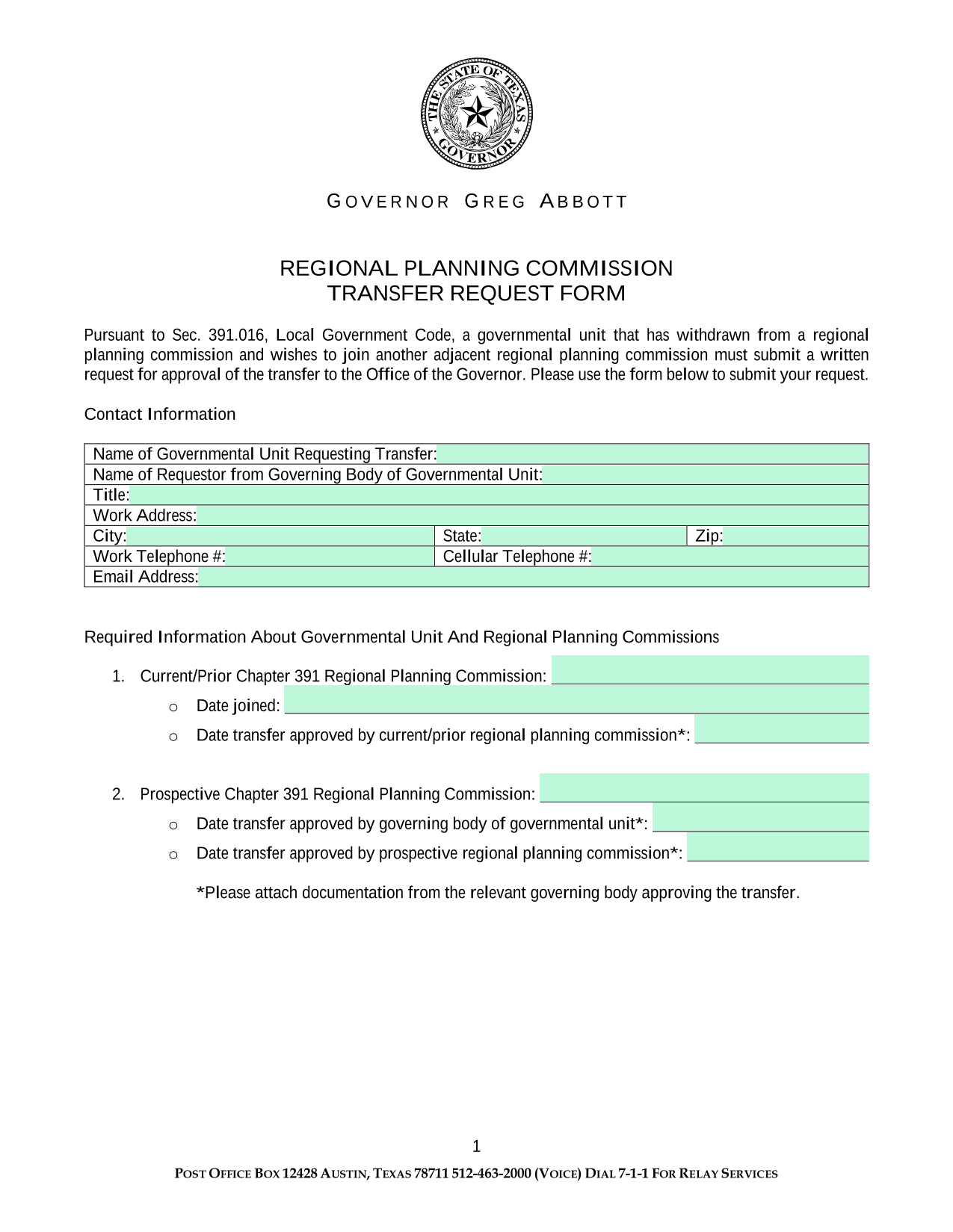 THE STATE OF TEXAS
GOVERNOR

GOVERNOR GREG ABBOTT

REGIONAL PLANNING COMMISSION
TRANSFER REQUEST FORM

Pursuant to Sec. 391.016, Local Government Code, a governmental unit that has withdrawn from a regional planning commission and wishes to join another adjacent regional planning commission must submit a written request for approval of the transfer to the Office of the Governor. Please use the form below to submit your request.

Contact Information

Name of Governmental Unit Requesting Transfer:
Name of Requestor from Governing Body of Governmental Unit:
Title:
Work Address:
City: State: Zip:
Work Telephone #: Cellular Telephone #:
Email Address:

Required Information About Governmental Unit And Regional Planning Commissions

1. Current/Prior Chapter 391 Regional Planning Commission: ____
o Date joined: ____
o Date transfer approved by current/prior regional planning commission*: ____

2. Prospective Chapter 391 Regional Planning Commission: ____
o Date transfer approved by governing body of governmental unit*: ____
o Date transfer approved by prospective regional planning commission*: ____

*Please attach documentation from the relevant governing body approving the transfer.

1

POST OFFICE BOX 12428 AUSTIN, TEXAS 78711 512-463-2000 (VOICE) DIAL 7-1-1 FOR RELAY SERVICES